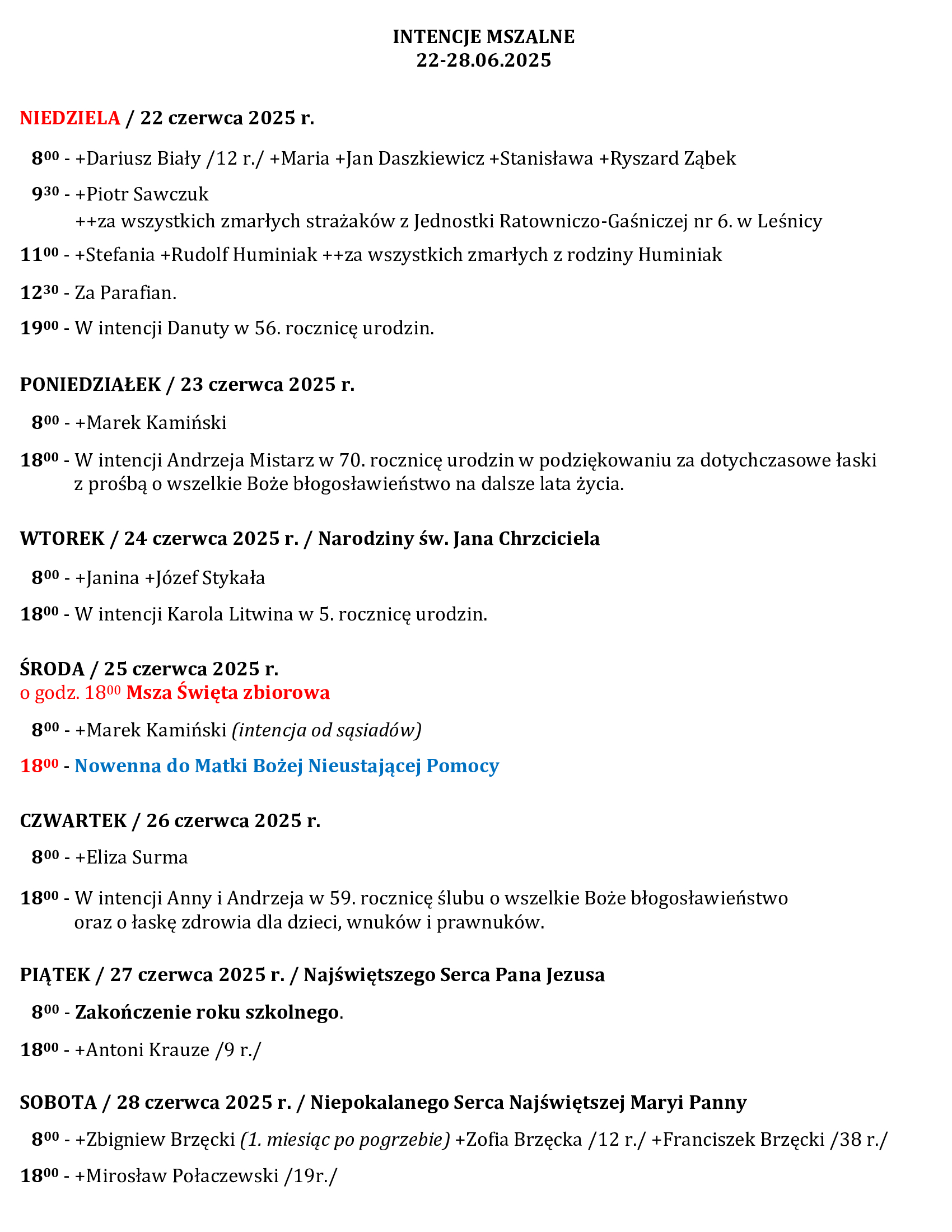 INTENCJE MSZALNE
22-28.06.2025

NIEDZIELA / 22 czerwca 2025 r.

$8^{00}$ - +Dariusz Biały /12 r./ +Maria +Jan Daszkiewicz +Stanisława +Ryszard Ząbek

$9^{30}$ - +Piotr Sawczuk
++za wszystkich zmarłych strażaków z Jednostki Ratowniczo-Gaśniczej nr 6. w Leśnicy

$11^{00}$ - +Stefania +Rudolf Huminiak ++za wszystkich zmarłych z rodziny Huminiak

$12^{30}$ - Za Parafian.

$19^{00}$ - W intencji Danuty w 56. rocznicę urodzin.

PONIEDZIAŁEK / 23 czerwca 2025 r.

$8^{00}$ - +Marek Kamiński

$18^{00}$ - W intencji Andrzeja Mistarz w 70. rocznicę urodzin w podziękowaniu za dotychczasowe łaski z prośbą o wszelkie Boże błogosławieństwo na dalsze lata życia.

WTOREK / 24 czerwca 2025 r. / Narodziny św. Jana Chrzciciela

$8^{00}$ - +Janina +Józef Stykała

$18^{00}$ - W intencji Karola Litwina w 5. rocznicę urodzin.

ŚRODA / 25 czerwca 2025 r.
o godz. $18^{00}$ Msza Święta zbiorowa

$8^{00}$ - +Marek Kamiński (intencja od sąsiadów)

$18^{00}$ - Nowenna do Matki Bożej Nieustającej Pomocy

CZWARTEK / 26 czerwca 2025 r.

$8^{00}$ - +Eliza Surma

$18^{00}$ - W intencji Anny i Andrzeja w 59. rocznicę ślubu o wszelkie Boże błogosławieństwo oraz o łaskę zdrowia dla dzieci, wnuków i prawnuków.

PIĄTEK / 27 czerwca 2025 r. / Najświętszego Serca Pana Jezusa

$8^{00}$ - Zakończenie roku szkolnego.

$18^{00}$ - +Antoni Krauze /9 r./

SOBOTA / 28 czerwca 2025 r. / Niepokalanego Serca Najświętszej Maryi Panny

$8^{00}$ - +Zbigniew Brzęcki (1. miesiąc po pogrzebie) +Zofia Brzęcka /12 r./ +Franciszek Brzęcki /38 r./

$18^{00}$ - +Mirosław Połaczewski /19r./